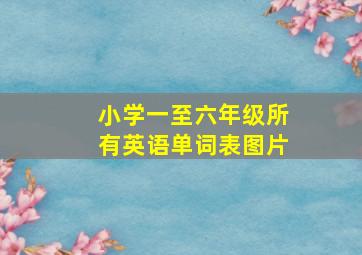 小学一至六年级所有英语单词表图片